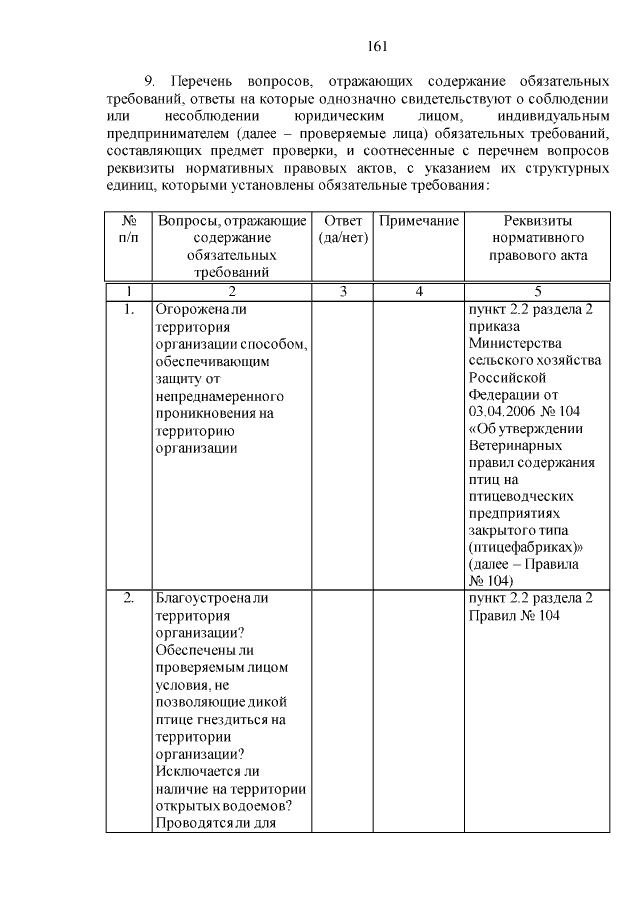 161

9. Перечень вопросов, отражающих содержание обязательных требований, ответы на которые однозначно свидетельствуют о соблюдении или несоблюдении юридическим лицом, индивидуальным предпринимателем (далее – проверяемые лица) обязательных требований, составляющих предмет проверки, и соотнесенные с перечнем вопросов реквизиты нормативных правовых актов, с указанием их структурных единиц, которыми установлены обязательные требования:

| № п/п | Вопросы, отражающие содержание обязательных требований | Ответ (да/нет) | Примечание | Реквизиты нормативного правового акта |
|---|---|---|---|---|
| 1 | 2 | 3 | 4 | 5 |
| 1. | Огорожена ли территория организации способом, обеспечивающим защиту от непреднамеренного проникновения на территорию организации | | | пункт 2.2 раздела 2 приказа Министерства сельского хозяйства Российской Федерации от 03.04.2006 № 104 «Об утверждении Ветеринарных правил содержания птиц на птицеводческих предприятиях закрытого типа (птицефабриках)» (далее – Правила № 104) |
| 2. | Благоустроена ли территория организации? Обеспечены ли проверяемым лицом условия, не позволяющие дикой птице гнездиться на территории организации? Исключается ли наличие на территории открытых водоемов? Проводятся ли для | | | пункт 2.2 раздела 2 Правил № 104 |